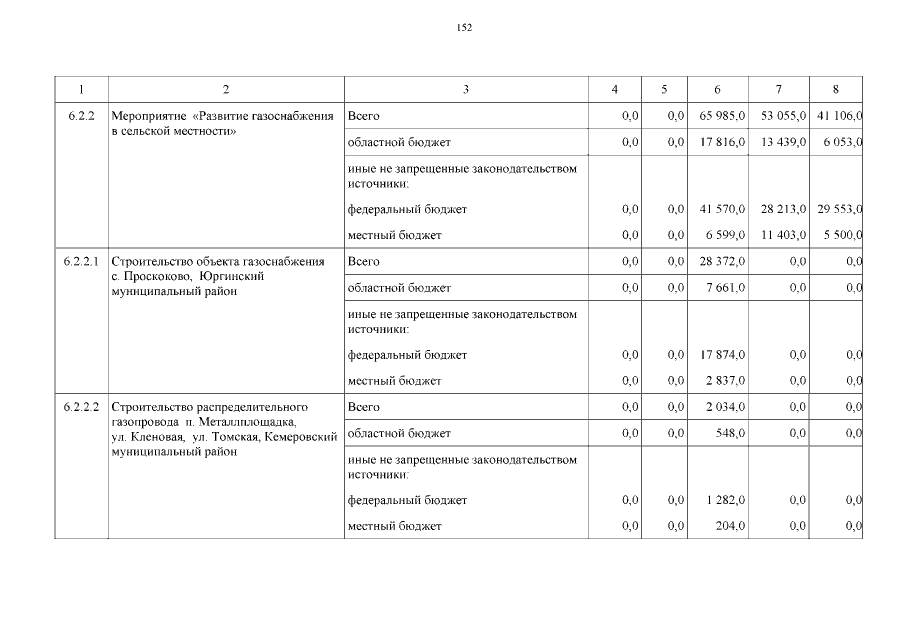 152

| 1 | 2 | 3 | 4 | 5 | 6 | 7 | 8 |
|---|---|---|---|---|---|---|---|
| 6.2.2 | Мероприятие «Развитие газоснабжения в сельской местности» | Всего | 0,0 | 0,0 | 65 985,0 | 53 055,0 | 41 106,0 |
| | | областной бюджет | 0,0 | 0,0 | 17 816,0 | 13 439,0 | 6 053,0 |
| | | иные не запрещенные законодательством источники: | | | | | |
| | | федеральный бюджет | 0,0 | 0,0 | 41 570,0 | 28 213,0 | 29 553,0 |
| | | местный бюджет | 0,0 | 0,0 | 6 599,0 | 11 403,0 | 5 500,0 |
| 6.2.2.1 | Строительство объекта газоснабжения с. Проскоково, Юргинский муниципальный район | Всего | 0,0 | 0,0 | 28 372,0 | 0,0 | 0,0 |
| | | областной бюджет | 0,0 | 0,0 | 7 661,0 | 0,0 | 0,0 |
| | | иные не запрещенные законодательством источники: | | | | | |
| | | федеральный бюджет | 0,0 | 0,0 | 17 874,0 | 0,0 | 0,0 |
| | | местный бюджет | 0,0 | 0,0 | 2 837,0 | 0,0 | 0,0 |
| 6.2.2.2 | Строительство распределительного газопровода п. Металлплощадка, ул. Кленовая, ул. Томская, Кемеровский муниципальный район | Всего | 0,0 | 0,0 | 2 034,0 | 0,0 | 0,0 |
| | | областной бюджет | 0,0 | 0,0 | 548,0 | 0,0 | 0,0 |
| | | иные не запрещенные законодательством источники: | | | | | |
| | | федеральный бюджет | 0,0 | 0,0 | 1 282,0 | 0,0 | 0,0 |
| | | местный бюджет | 0,0 | 0,0 | 204,0 | 0,0 | 0,0 |